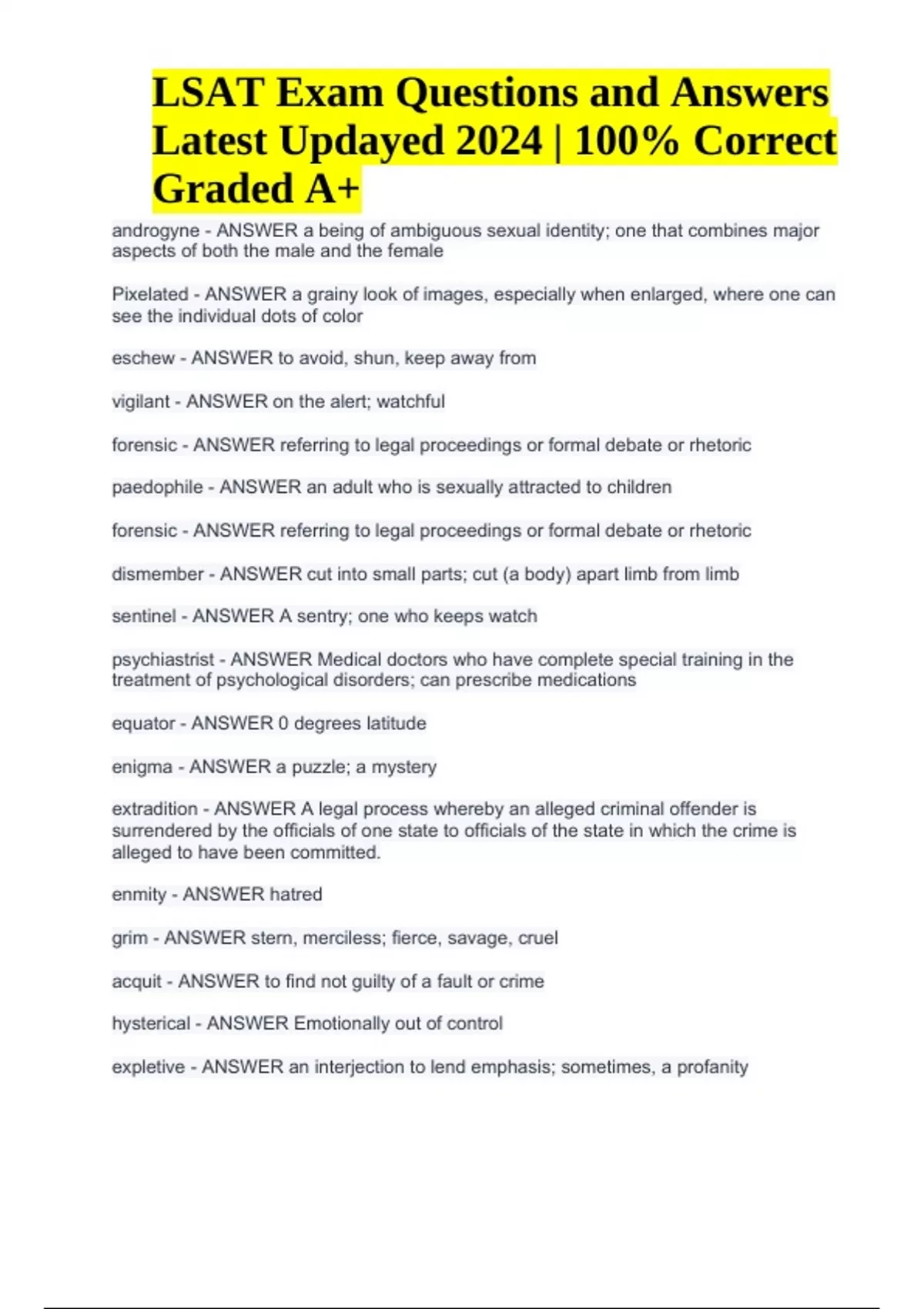 LSAT Exam Questions and Answers Latest Updayed 2024 | 100% Correct Graded A+

androgyne - ANSWER a being of ambiguous sexual identity; one that combines major aspects of both the male and the female

Pixelated - ANSWER a grainy look of images, especially when enlarged, where one can see the individual dots of color

eschew - ANSWER to avoid, shun, keep away from

vigilant - ANSWER on the alert; watchful

forensic - ANSWER referring to legal proceedings or formal debate or rhetoric

paedophile - ANSWER an adult who is sexually attracted to children

forensic - ANSWER referring to legal proceedings or formal debate or rhetoric

dismember - ANSWER cut into small parts; cut (a body) apart limb from limb

sentinel - ANSWER A sentry; one who keeps watch

psychiastrist - ANSWER Medical doctors who have complete special training in the treatment of psychological disorders; can prescribe medications

equator - ANSWER 0 degrees latitude

enigma - ANSWER a puzzle; a mystery

extradition - ANSWER A legal process whereby an alleged criminal offender is surrendered by the officials of one state to officials of the state in which the crime is alleged to have been committed.

enmity - ANSWER hatred

grim - ANSWER stern, merciless; fierce, savage, cruel

acquit - ANSWER to find not guilty of a fault or crime

hysterical - ANSWER Emotionally out of control

expletive - ANSWER an interjection to lend emphasis; sometimes, a profanity